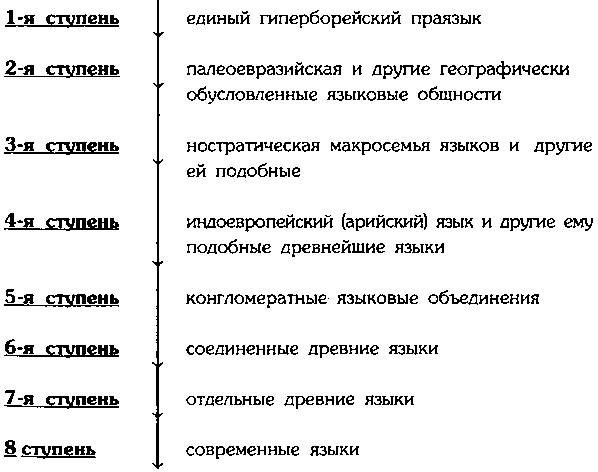 1-я ступень единый гиперборейский праязык

2-я ступень палеоевразийская и другие географически обусловленные языковые общности

3-я ступень ностратическая макросемья языков и другие ей подобные

4-я ступень индоевропейский (арийский) язык и другие ему подобные древнейшие языки

5-я ступень конгломератные языковые объединения

6-я ступень соединенные древние языки

7-я ступень отдельные древние языки

8 ступень современные языки